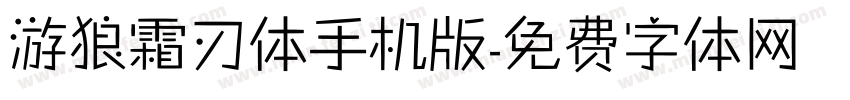 游狼霜刃体手机版-免费字体网